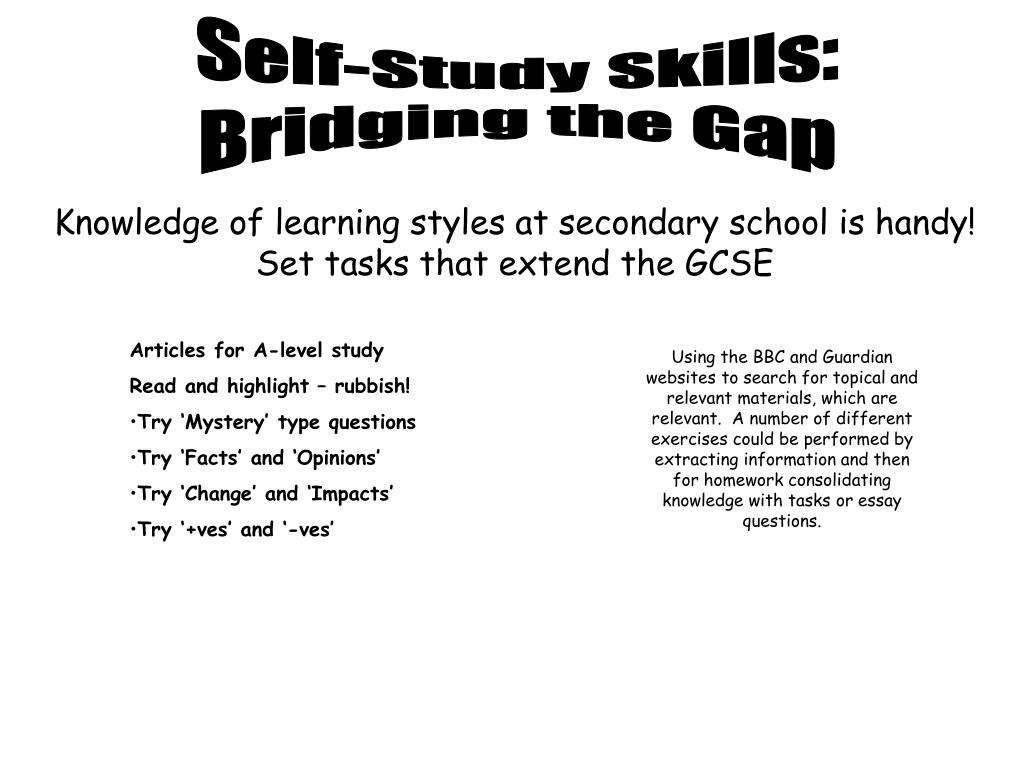 Self-Study Skills:
Bridging the Gap

Knowledge of learning styles at secondary school is handy!
Set tasks that extend the GCSE

Articles for A-level study

Read and highlight – rubbish!

•Try ‘Mystery’ type questions

•Try ‘Facts’ and ‘Opinions’

•Try ‘Change’ and ‘Impacts’

•Try ‘+ves’ and ‘-ves’

Using the BBC and Guardian websites to search for topical and relevant materials, which are relevant. A number of different exercises could be performed by extracting information and then for homework consolidating knowledge with tasks or essay questions.